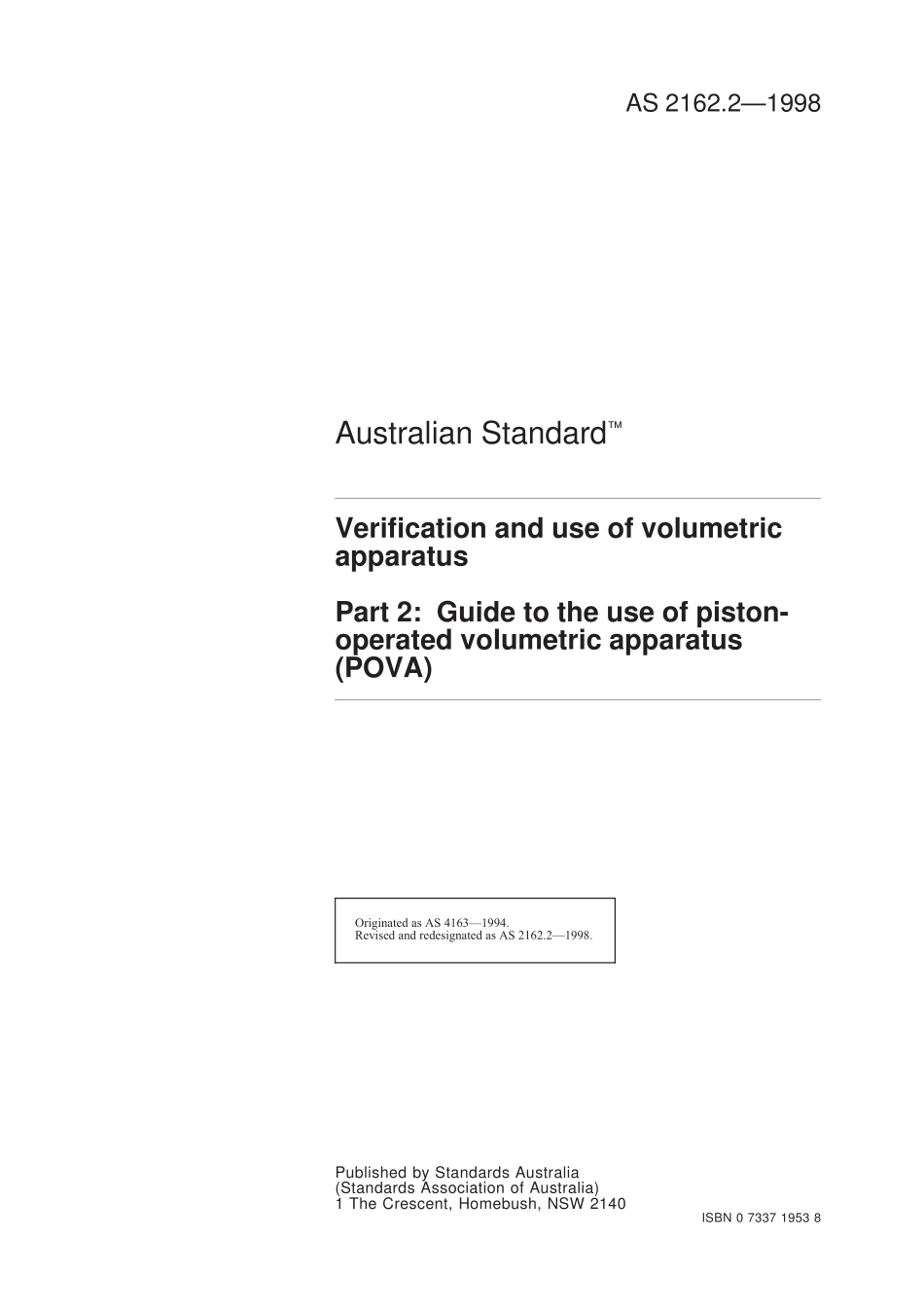 AS 2162.2—1998

Australian Standard™

Verification and use of volumetric apparatus

Part 2: Guide to the use of piston-operated volumetric apparatus (POVA)

Originated as AS 4163—1994.
Revised and redesignated as AS 2162.2—1998.

Published by Standards Australia
(Standards Association of Australia)
1 The Crescent, Homebush, NSW 2140

ISBN 0 7337 1953 8